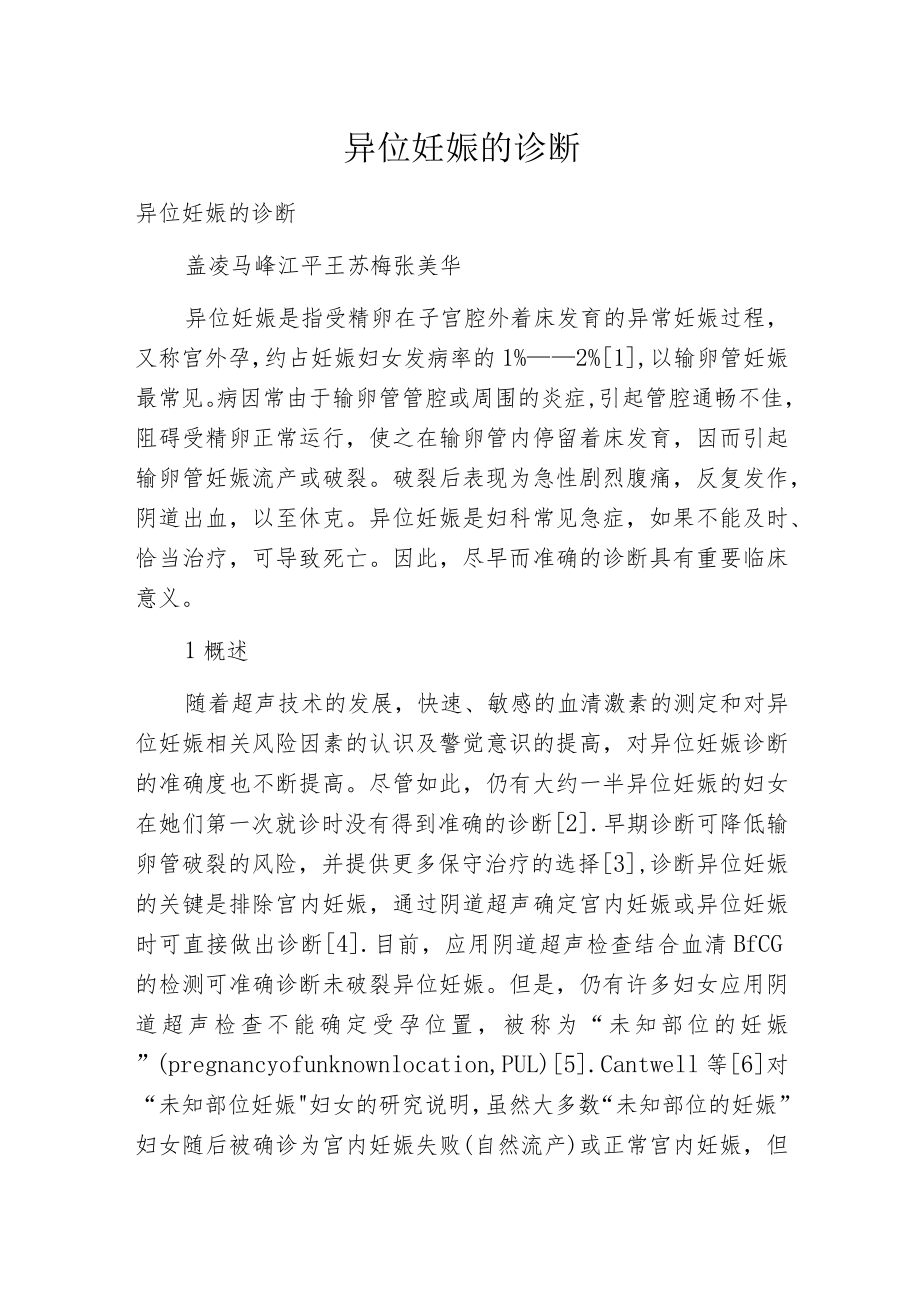 异位妊娠的诊断

异位妊娠的诊断

盖凌马峰江平王苏梅张美华

异位妊娠是指受精卵在子宫腔外着床发育的异常妊娠过程，又称宫外孕,约占妊娠妇女发病率的1%——2%[1],以输卵管妊娠最常见。病因常由于输卵管管腔或周围的炎症,引起管腔通畅不佳，阻碍受精卵正常运行，使之在输卵管内停留着床发育，因而引起输卵管妊娠流产或破裂。破裂后表现为急性剧烈腹痛，反复发作，阴道出血，以至休克。异位妊娠是妇科常见急症，如果不能及时、恰当治疗，可导致死亡。因此，尽早而准确的诊断具有重要临床意义。

1概述

随着超声技术的发展，快速、敏感的血清激素的测定和对异位妊娠相关风险因素的认识及警觉意识的提高，对异位妊娠诊断的准确度也不断提高。尽管如此，仍有大约一半异位妊娠的妇女在她们第一次就诊时没有得到准确的诊断[2].早期诊断可降低输卵管破裂的风险，并提供更多保守治疗的选择[3],诊断异位妊娠的关键是排除宫内妊娠，通过阴道超声确定宫内妊娠或异位妊娠时可直接做出诊断[4].目前，应用阴道超声检查结合血清BfCG的检测可准确诊断未破裂异位妊娠。但是，仍有许多妇女应用阴道超声检查不能确定受孕位置，被称为“未知部位的妊娠”(pregnancyofunknownlocation,PUL)[5].Cantwell等[6]对“未知部位妊娠"妇女的研究说明,虽然大多数“未知部位的妊娠”妇女随后被确诊为宫内妊娠失败(自然流产)或正常宫内妊娠，但